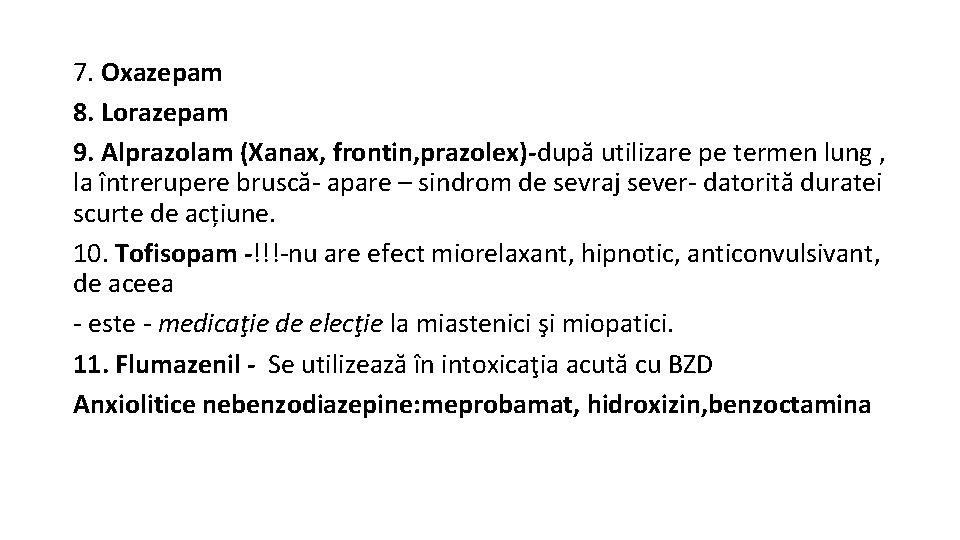 7. Oxazepam

8. Lorazepam

9. Alprazolam (Xanax, frontin,prazolex)-după utilizare pe termen lung , la întrerupere bruscă- apare – sindrom de sevraj sever- datorită duratei scurte de acțiune.

10. Tofisopam -!!!-nu are efect miorelaxant, hipnotic, anticonvulsivant, de aceea

- este - medicaţie de elecţie la miastenici şi miopatici.

11. Flumazenil - Se utilizează în intoxicaţia acută cu BZD

Anxiolitice nebenzodiazepine:meprobamat, hidroxizin,benzoctamina